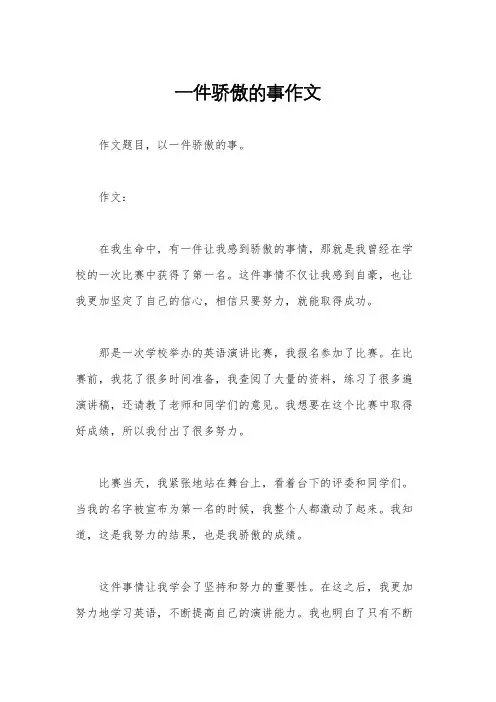 一件骄傲的事作文

作文题目，以一件骄傲的事。

作文：

在我生命中，有一件让我感到骄傲的事情，那就是我曾经在学校的一次比赛中获得了第一名。这件事情不仅让我感到自豪，也让我更加坚定了自己的信心，相信只要努力，就能取得成功。

那是一次学校举办的英语演讲比赛，我报名参加了比赛。在比赛前，我花了很多时间准备，我查阅了大量的资料，练习了很多遍演讲稿，还请教了老师和同学们的意见。我想要在这个比赛中取得好成绩，所以我付出了很多努力。

比赛当天，我紧张地站在舞台上，看着台下的评委和同学们。当我的名字被宣布为第一名的时候，我整个人都激动了起来。我知道，这是我努力的结果，也是我骄傲的成绩。

这件事情让我学会了坚持和努力的重要性。在这之后，我更加努力地学习英语，不断提高自己的演讲能力。我也明白了只有不断